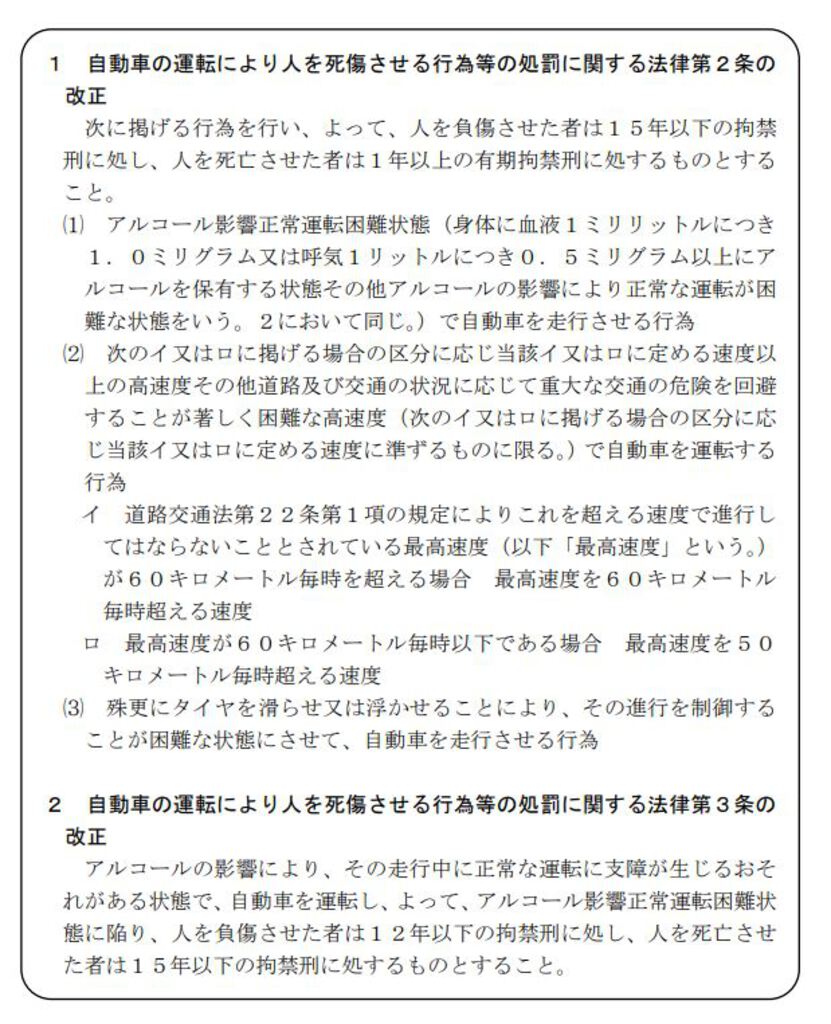 1　自動車の運転により人を死傷させる行為等の処罰に関する法律第２条の改正

次に掲げる行為を行い、よって、人を負傷させた者は１５年以下の拘禁刑に処し、人を死亡させた者は１年以上の有期拘禁刑に処するものとすること。

⑴　アルコール影響正常運転困難状態（身体に血液１ミリリットルにつき１．０ミリグラム又は呼気１リットルにつき０．５ミリグラム以上にアルコールを保有する状態その他アルコールの影響により正常な運転が困難な状態をいう。２において同じ。）で自動車を走行させる行為

⑵　次のイ又はロに掲げる場合の区分に応じ当該イ又はロに定める速度以上の高速度その他道路及び交通の状況に応じて重大な交通の危険を回避することが著しく困難な高速度（次のイ又はロに掲げる場合の区分に応じ当該イ又はロに定める速度に準ずるものに限る。）で自動車を運転する行為

イ　道路交通法第２２条第１項の規定によりこれを超える速度で進行してはならないこととされている最高速度（以下「最高速度」という。）が６０キロメートル毎時を超える場合　最高速度を６０キロメートル毎時超える速度

ロ　最高速度が６０キロメートル毎時以下である場合　最高速度を５０キロメートル毎時超える速度

⑶　殊更にタイヤを滑らせ又は浮かせることにより、その進行を制御することが困難な状態にさせて、自動車を走行させる行為

2　自動車の運転により人を死傷させる行為等の処罰に関する法律第３条の改正

アルコールの影響により、その走行中に正常な運転に支障が生じるおそれがある状態で、自動車を運転し、よって、アルコール影響正常運転困難状態に陥り、人を負傷させた者は１２年以下の拘禁刑に処し、人を死亡させた者は１５年以下の拘禁刑に処するものとすること。